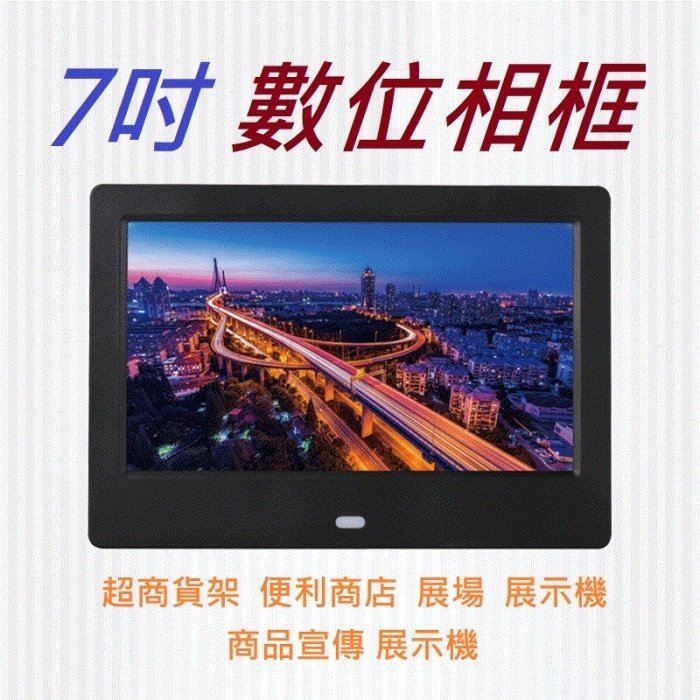 7吋 數位相框

超商貨架 便利商店 展場 展示機

商品宣傳 展示機